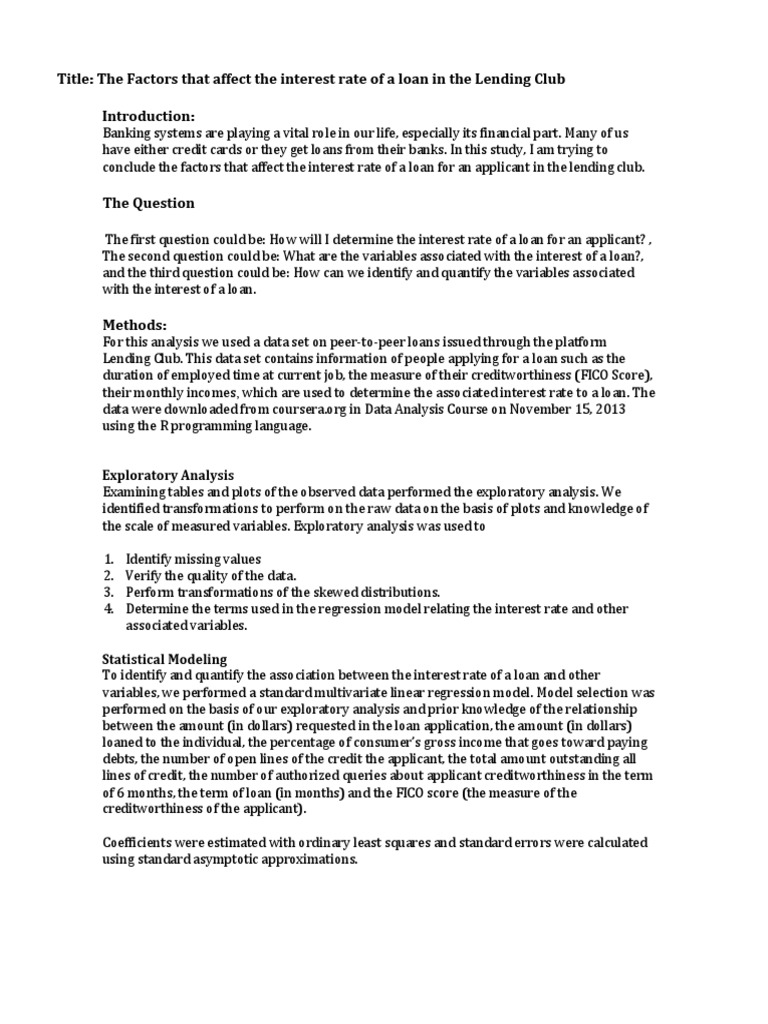 Title: The Factors that affect the interest rate of a loan in the Lending Club

Introduction:
Banking systems are playing a vital role in our life, especially its financial part. Many of us have either credit cards or they get loans from their banks. In this study, I am trying to conclude the factors that affect the interest rate of a loan for an applicant in the lending club.

The Question

The first question could be: How will I determine the interest rate of a loan for an applicant? , The second question could be: What are the variables associated with the interest of a loan?, and the third question could be: How can we identify and quantify the variables associated with the interest of a loan.

Methods:
For this analysis we used a data set on peer-to-peer loans issued through the platform Lending Club. This data set contains information of people applying for a loan such as the duration of employed time at current job, the measure of their creditworthiness (FICO Score), their monthly incomes, which are used to determine the associated interest rate to a loan. The data were downloaded from coursera.org in Data Analysis Course on November 15, 2013 using the R programming language.

Exploratory Analysis
Examining tables and plots of the observed data performed the exploratory analysis. We identified transformations to perform on the raw data on the basis of plots and knowledge of the scale of measured variables. Exploratory analysis was used to

1. Identify missing values
2. Verify the quality of the data.
3. Perform transformations of the skewed distributions.
4. Determine the terms used in the regression model relating the interest rate and other associated variables.

Statistical Modeling
To identify and quantify the association between the interest rate of a loan and other variables, we performed a standard multivariate linear regression model. Model selection was performed on the basis of our exploratory analysis and prior knowledge of the relationship between the amount (in dollars) requested in the loan application, the amount (in dollars) loaned to the individual, the percentage of consumer's gross income that goes toward paying debts, the number of open lines of the credit the applicant, the total amount outstanding all lines of credit, the number of authorized queries about applicant creditworthiness in the term of 6 months, the term of loan (in months) and the FICO score (the measure of the creditworthiness of the applicant).

Coefficients were estimated with ordinary least squares and standard errors were calculated using standard asymptotic approximations.